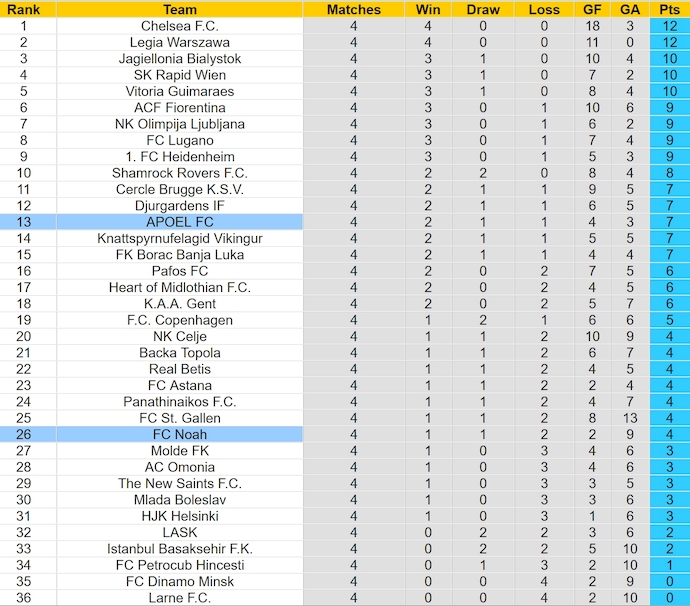 | Rank | Team | Matches | Win | Draw | Loss | GF | GA | Pts |
|---|---|---|---|---|---|---|---|---|
| 1 | Chelsea F.C. | 4 | 4 | 0 | 0 | 18 | 3 | 12 |
| 2 | Legia Warszawa | 4 | 4 | 0 | 0 | 11 | 0 | 12 |
| 3 | Jagiellonia Bialystok | 4 | 3 | 1 | 0 | 10 | 4 | 10 |
| 4 | SK Rapid Wien | 4 | 3 | 1 | 0 | 7 | 2 | 10 |
| 5 | Vitoria Guimaraes | 4 | 3 | 1 | 0 | 8 | 4 | 10 |
| 6 | ACF Fiorentina | 4 | 3 | 0 | 1 | 10 | 6 | 9 |
| 7 | NK Olimpija Ljubljana | 4 | 3 | 0 | 1 | 6 | 2 | 9 |
| 8 | FC Lugano | 4 | 3 | 0 | 1 | 7 | 4 | 9 |
| 9 | 1. FC Heidenheim | 4 | 3 | 0 | 1 | 5 | 3 | 9 |
| 10 | Shamrock Rovers F.C. | 4 | 2 | 2 | 0 | 8 | 4 | 8 |
| 11 | Cercle Brugge K.S.V. | 4 | 2 | 1 | 1 | 9 | 5 | 7 |
| 12 | Djurgardens IF | 4 | 2 | 1 | 1 | 6 | 5 | 7 |
| 13 | APOEL FC | 4 | 2 | 1 | 1 | 4 | 3 | 7 |
| 14 | Knattspyrnufelagid Vikingur | 4 | 2 | 1 | 1 | 5 | 5 | 7 |
| 15 | FK Borac Banja Luka | 4 | 2 | 1 | 1 | 4 | 4 | 7 |
| 16 | Pafos FC | 4 | 2 | 0 | 2 | 7 | 5 | 6 |
| 17 | Heart of Midlothian F.C. | 4 | 2 | 0 | 2 | 4 | 5 | 6 |
| 18 | K.A.A. Gent | 4 | 2 | 0 | 2 | 5 | 7 | 6 |
| 19 | F.C. Copenhagen | 4 | 1 | 2 | 1 | 6 | 6 | 5 |
| 20 | NK Celje | 4 | 1 | 1 | 2 | 10 | 9 | 4 |
| 21 | Backa Topola | 4 | 1 | 1 | 2 | 6 | 7 | 4 |
| 22 | Real Betis | 4 | 1 | 1 | 2 | 4 | 5 | 4 |
| 23 | FC Astana | 4 | 1 | 1 | 2 | 2 | 4 | 4 |
| 24 | Panathinaikos F.C. | 4 | 1 | 1 | 2 | 4 | 7 | 4 |
| 25 | FC St. Gallen | 4 | 1 | 1 | 2 | 8 | 13 | 4 |
| 26 | FC Noah | 4 | 1 | 1 | 2 | 2 | 9 | 4 |
| 27 | Molde FK | 4 | 1 | 0 | 3 | 4 | 6 | 3 |
| 28 | AC Omonia | 4 | 1 | 0 | 3 | 4 | 6 | 3 |
| 29 | The New Saints F.C. | 4 | 1 | 0 | 3 | 3 | 5 | 3 |
| 30 | Mlada Boleslav | 4 | 1 | 0 | 3 | 3 | 6 | 3 |
| 31 | HJK Helsinki | 4 | 1 | 0 | 3 | 1 | 6 | 3 |
| 32 | LASK | 4 | 0 | 2 | 2 | 3 | 6 | 2 |
| 33 | Istanbul Basaksehir F.K. | 4 | 0 | 2 | 2 | 5 | 10 | 2 |
| 34 | FC Petrocub Hincesti | 4 | 0 | 1 | 3 | 2 | 10 | 1 |
| 35 | FC Dinamo Minsk | 4 | 0 | 0 | 4 | 2 | 9 | 0 |
| 36 | Larne F.C. | 4 | 0 | 0 | 4 | 2 | 10 | 0 |